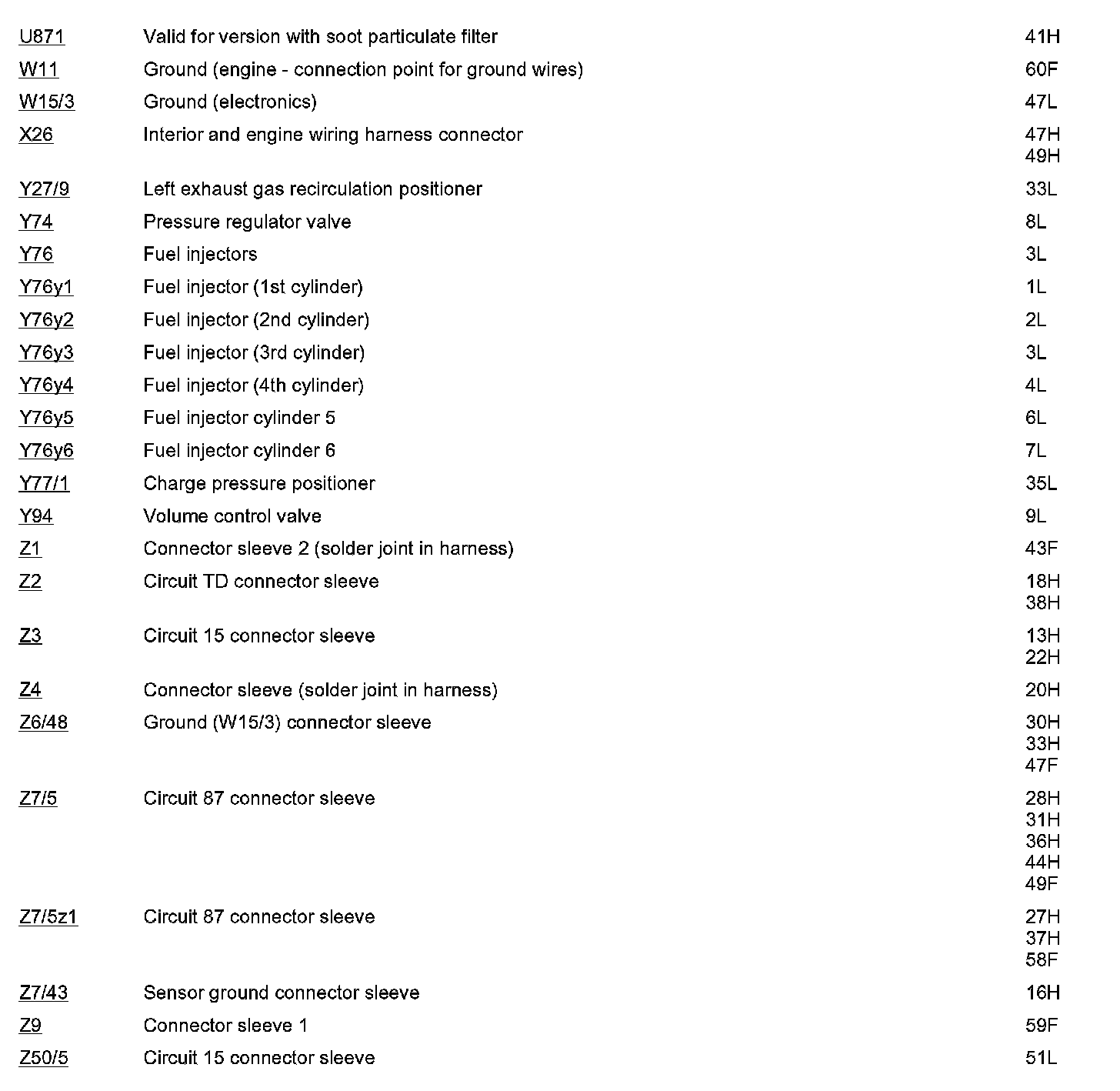 | | | |
|---|---|---|
| U871 | Valid for version with soot particulate filter | 41H |
| W11 | Ground (engine - connection point for ground wires) | 60F |
| W15/3 | Ground (electronics) | 47L |
| X26 | Interior and engine wiring harness connector | 47H 49H |
| Y27/9 | Left exhaust gas recirculation positioner | 33L |
| Y74 | Pressure regulator valve | 8L |
| Y76 | Fuel injectors | 3L |
| Y76y1 | Fuel injector (1st cylinder) | 1L |
| Y76y2 | Fuel injector (2nd cylinder) | 2L |
| Y76y3 | Fuel injector (3rd cylinder) | 3L |
| Y76y4 | Fuel injector (4th cylinder) | 4L |
| Y76y5 | Fuel injector cylinder 5 | 6L |
| Y76y6 | Fuel injector cylinder 6 | 7L |
| Y77/1 | Charge pressure positioner | 35L |
| Y94 | Volume control valve | 9L |
| Z1 | Connector sleeve 2 (solder joint in harness) | 43F |
| Z2 | Circuit TD connector sleeve | 18H 38H |
| Z3 | Circuit 15 connector sleeve | 13H 22H |
| Z4 | Connector sleeve (solder joint in harness) | 20H |
| Z6/48 | Ground (W15/3) connector sleeve | 30H 33H 47F |
| Z7/5 | Circuit 87 connector sleeve | 28H 31H 36H 44H 49F |
| Z7/5z1 | Circuit 87 connector sleeve | 27H 37H 58F |
| Z7/43 | Sensor ground connector sleeve | 16H |
| Z9 | Connector sleeve 1 | 59F |
| Z50/5 | Circuit 15 connector sleeve | 51L |